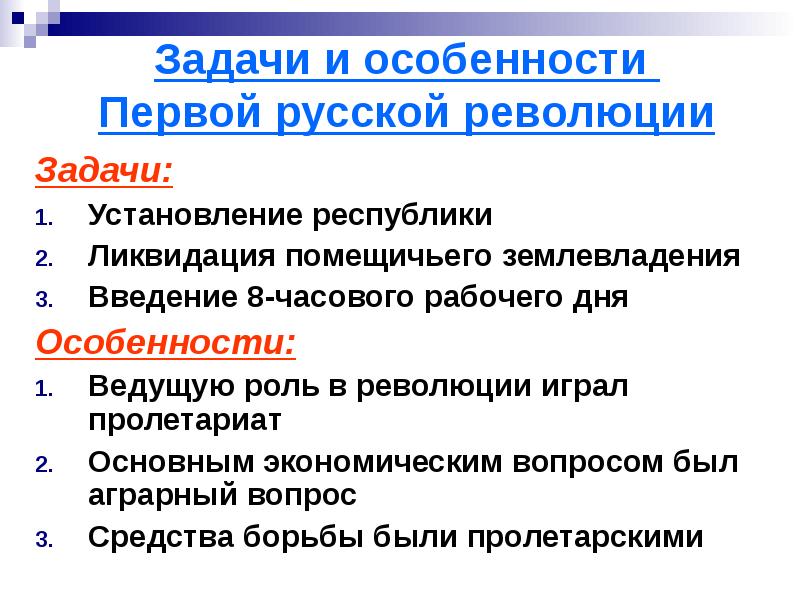 Задачи и особенности Первой русской революции

Задачи:

1. Установление республики
2. Ликвидация помещичьего землевладения
3. Введение 8-часового рабочего дня

Особенности:

1. Ведущую роль в революции играл пролетариат
2. Основным экономическим вопросом был аграрный вопрос
3. Средства борьбы были пролетарскими